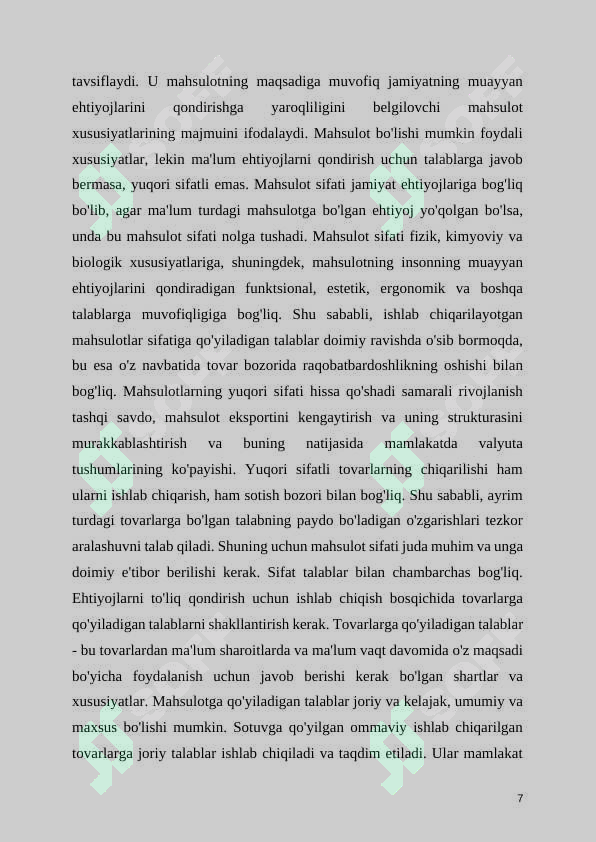 tavsiflaydi. U mahsulotning maqsadiga muvofiq jamiyatning muayyan ehtiyojlarini qondirishga yaroqliligini belgilovchi mahsulot xususiyatlarining majmuini ifodalaydi. Mahsulot bo'lishi mumkin foydali xususiyatlar, lekin ma'lum ehtiyojlarni qondirish uchun talablarga javob bermasa, yuqori sifatli emas. Mahsulot sifati jamiyat ehtiyojlariga bog'liq bo'lib, agar ma'lum turdagi mahsulotga bo'lgan ehtiyoj yo'qolgan bo'lsa, unda bu mahsulot sifati nolga tushadi. Mahsulot sifati fizik, kimyoviy va biologik xususiyatlariga, shuningdek, mahsulotning insonning muayyan ehtiyojlarini qondiradigan funktsional, estetik, ergonomik va boshqa talablarga muvofiqligiga bog'liq. Shu sababli, ishlab chiqarilayotgan mahsulotlar sifatiga qo'yiladigan talablar doimiy ravishda o'sib bormoqda, bu esa o'z navbatida tovar bozorida raqobatbardoshlikning oshishi bilan bog'liq. Mahsulotlarning yuqori sifati hissa qo'shadi samarali rivojlanish tashqi savdo, mahsulot eksportini kengaytirish va uning strukturasini murakkablashtirish va buning natijasida mamlakatda valyuta tushumlarining ko'payishi. Yuqori sifatli tovarlarning chiqarilishi ham ularni ishlab chiqarish, ham sotish bozori bilan bog'liq. Shu sababli, ayrim turdagi tovarlarga bo'lgan talabning paydo bo'ladigan o'zgarishlari tezkor aralashuvni talab qiladi. Shuning uchun mahsulot sifati juda muhim va unga doimiy e'tibor berilishi kerak. Sifat talablar bilan chambarchas bog'liq. Ehtiyojlarni to'liq qondirish uchun ishlab chiqish bosqichida tovarlarga qo'yiladigan talablarni shakllantirish kerak. Tovarlarga qo'yiladigan talablar - bu tovarlardan ma'lum sharoitlarda va ma'lum vaqt davomida o'z maqsadi bo'yicha foydalanish uchun javob berishi kerak bo'lgan shartlar va xususiyatlar. Mahsulotga qo'yiladigan talablar joriy va kelajak, umumiy va maxsus bo'lishi mumkin. Sotuvga qo'yilgan ommaviy ishlab chiqarilgan tovarlarga joriy talablar ishlab chiqiladi va taqdim etiladi. Ular mamlakat

7